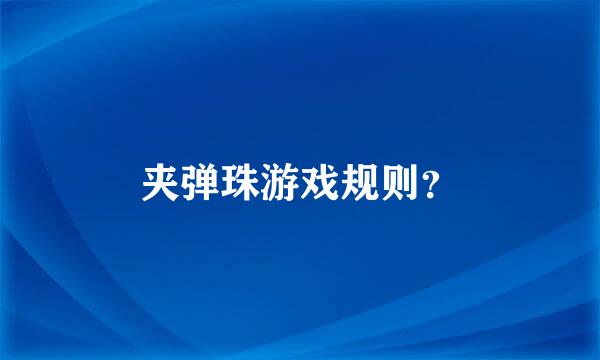 夹弹珠游戏规则？